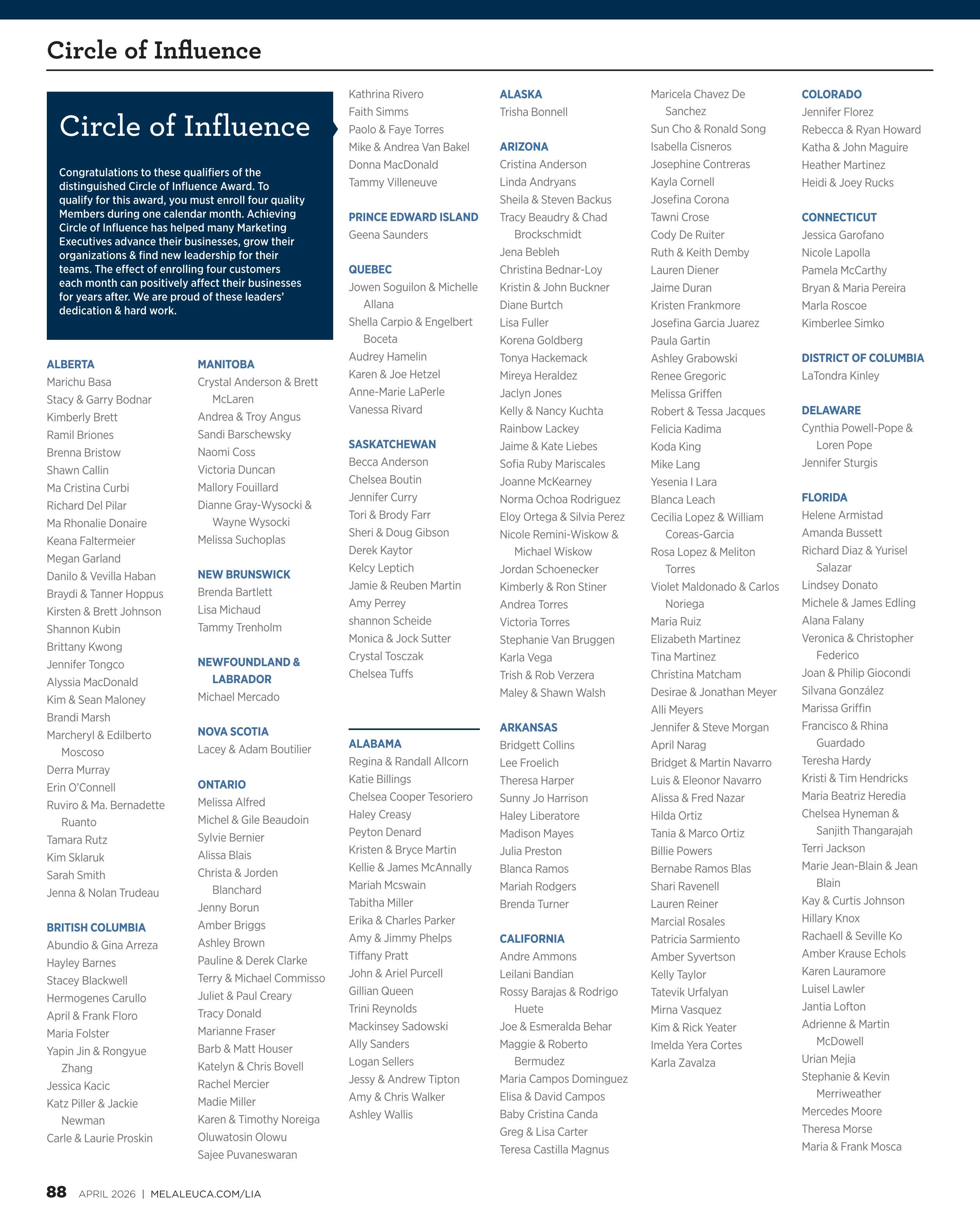 Circle of Influence

Circle of Influence

Congratulations to these qualifiers of the distinguished Circle of Influence Award. To qualify for this award, you must enroll four quality Members during one calendar month. Achieving Circle of Influence has helped many Marketing Executives advance their businesses, grow their organizations & find new leadership for their teams. The effect of enrolling four customers each month can positively affect their businesses for years after. We are proud of these leaders' dedication & hard work.

ALBERTA
Marichu Basa
Stacy & Garry Bodnar
Kimberly Brett
Ramil Briones
Brenna Bristow
Shawn Callin
Ma Cristina Curbi
Richard Del Pilar
Ma Rhonalie Donaire
Keana Faltermeier
Megan Garland
Danilo & Vevilla Haban
Braydi & Tanner Hoppus
Kirsten & Brett Johnson
Shannon Kubin
Brittany Kwong
Jennifer Tongco
Alyssia MacDonald
Kim & Sean Maloney
Brandi Marsh
Marcheryl & Edilberto Moscoso
Derra Murray
Erin O'Connell
Ruviro & Ma. Bernadette Ruanto
Tamara Rutz
Kim Sklaruk
Sarah Smith
Jenna & Nolan Trudeau

BRITISH COLUMBIA
Abundio & Gina Arreza
Hayley Barnes
Stacey Blackwell
Hermogenes Carullo
April & Frank Floro
Maria Folster
Yapin Jin & Rongyue Zhang
Jessica Kacic
Katz Piller & Jackie Newman
Carle & Laurie Proskin

MANITOBA
Crystal Anderson & Brett McLaren
Andrea & Troy Angus
Sandi Barschewsky
Naomi Coss
Victoria Duncan
Mallory Fouillard
Dianne Gray-Wysocki & Wayne Wysocki
Melissa Suchoplas

NEW BRUNSWICK
Brenda Bartlett
Lisa Michaud
Tammy Trenholm

NEWFOUNDLAND & LABRADOR
Michael Mercado

NOVA SCOTIA
Lacey & Adam Boutilier

ONTARIO
Melissa Alfred
Michel & Gile Beaudoin
Sylvie Bernier
Alissa Blais
Christa & Jorden Blanchard
Jenny Borun
Amber Briggs
Ashley Brown
Pauline & Derek Clarke
Terry & Michael Commisso
Juliet & Paul Creary
Tracy Donald
Marianne Fraser
Barb & Matt Houser
Katelyn & Chris Bovell
Rachel Mercier
Madie Miller
Karen & Timothy Noreiga
Oluwatosin Olowu
Sajee Puvaneswaran

Kathrina Rivero
Faith Simms
Paolo & Faye Torres
Mike & Andrea Van Bakel
Donna MacDonald
Tammy Villeneuve

PRINCE EDWARD ISLAND
Geena Saunders

QUEBEC
Jowen Soguilon & Michelle Allana
Shella Carpio & Engelbert Boceta
Audrey Hamelin
Karen & Joe Hetzel
Anne-Marie LaPerle
Vanessa Rivard

SASKATCHEWAN
Becca Anderson
Chelsea Boutin
Jennifer Curry
Tori & Brody Farr
Sheri & Doug Gibson
Derek Kaytor
Kelcy Leptich
Jamie & Reuben Martin
Amy Perrey
shannon Scheide
Monica & Jock Sutter
Crystal Tosczak
Chelsea Tuffs

ALABAMA
Regina & Randall Allcorn
Katie Billings
Chelsea Cooper Tesoriero
Haley Creasy
Peyton Denard
Kristen & Bryce Martin
Kellie & James McAnnally
Mariah Mcswain
Tabitha Miller
Erika & Charles Parker
Amy & Jimmy Phelps
Tiffany Pratt
John & Ariel Purcell
Gillian Queen
Trini Reynolds
Mackinsey Sadowski
Ally Sanders
Logan Sellers
Jessy & Andrew Tipton
Amy & Chris Walker
Ashley Wallis

ALASKA
Trisha Bonnell

ARIZONA
Cristina Anderson
Linda Andryans
Sheila & Steven Backus
Tracy Beaudry & Chad Brockschmidt
Jena Bebleh
Christina Bednar-Loy
Kristin & John Buckner
Diane Burtch
Lisa Fuller
Korena Goldberg
Tonya Hackemack
Mireya Heraldez
Jaclyn Jones
Kelly & Nancy Kuchta
Rainbow Lackey
Jaime & Kate Liebes
Sofia Ruby Mariscales
Joanne McKearney
Norma Ochoa Rodriguez
Eloy Ortega & Silvia Perez
Nicole Remini-Wiskow & Michael Wiskow
Jordan Schoenecker
Kimberly & Ron Stiner
Andrea Torres
Victoria Torres
Stephanie Van Bruggen
Karla Vega
Trish & Rob Verzera
Maley & Shawn Walsh

ARKANSAS
Bridgett Collins
Lee Froelich
Theresa Harper
Sunny Jo Harrison
Haley Liberatore
Madison Mayes
Julia Preston
Blanca Ramos
Mariah Rodgers
Brenda Turner

CALIFORNIA
Andre Ammons
Leilani Bandian
Rossy Barajas & Rodrigo Huete
Joe & Esmeralda Behar
Maggie & Roberto Bermudez
Maria Campos Dominguez
Elisa & David Campos
Baby Cristina Canda
Greg & Lisa Carter
Teresa Castilla Magnus

Maricela Chavez De Sanchez
Sun Cho & Ronald Song
Isabella Cisneros
Josephine Contreras
Kayla Cornell
Josefina Corona
Tawni Crose
Cody De Ruiter
Ruth & Keith Demby
Lauren Diener
Jaime Duran
Kristen Frankmore
Josefina Garcia Juarez
Paula Gartin
Ashley Grabowski
Renee Gregoric
Melissa Griffen
Robert & Tessa Jacques
Felicia Kadima
Koda King
Mike Lang
Yesenia I Lara
Blanca Leach
Cecilia Lopez & William Coreas-Garcia
Rosa Lopez & Meliton Torres
Violet Maldonado & Carlos Noriega
Maria Ruiz
Elizabeth Martinez
Tina Martinez
Christina Matcham
Desirae & Jonathan Meyer
Alli Meyers
Jennifer & Steve Morgan
April Narag
Bridget & Martin Navarro
Luis & Eleonor Navarro
Alissa & Fred Nazar
Hilda Ortiz
Tania & Marco Ortiz
Billie Powers
Bernabe Ramos Blas
Shari Ravenell
Lauren Reiner
Marcial Rosales
Patricia Sarmiento
Amber Syvertson
Kelly Taylor
Tatevik Urfalyan
Mirna Vasquez
Kim & Rick Yeater
Imelda Yera Cortes
Karla Zavalza

COLORADO
Jennifer Florez
Rebecca & Ryan Howard
Katha & John Maguire
Heather Martinez
Heidi & Joey Rucks

CONNECTICUT
Jessica Garofano
Nicole Lapolla
Pamela McCarthy
Bryan & Maria Pereira
Marla Roscoe
Kimberlee Simko

DISTRICT OF COLUMBIA
LaTondra Kinley

DELAWARE
Cynthia Powell-Pope & Loren Pope
Jennifer Sturgis

FLORIDA
Helene Armistad
Amanda Bussett
Richard Diaz & Yurisel Salazar
Lindsey Donato
Michele & James Edling
Alana Falany
Veronica & Christopher Federico
Joan & Philip Giocondi
Silvana González
Marissa Griffin
Francisco & Rhina Guardado
Teresha Hardy
Kristi & Tim Hendricks
Maria Beatriz Heredia
Chelsea Hyneman & Sanjith Thangarajah
Terri Jackson
Marie Jean-Blain & Jean Blain
Kay & Curtis Johnson
Hillary Knox
Rachaell & Seville Ko
Amber Krause Echols
Karen Lauramore
Luisel Lawler
Jantia Lofton
Adrienne & Martin McDowell
Urian Mejia
Stephanie & Kevin Merriweather
Mercedes Moore
Theresa Morse
Maria & Frank Mosca

88 APRIL 2026 | MELALEUCA.COM/LIA